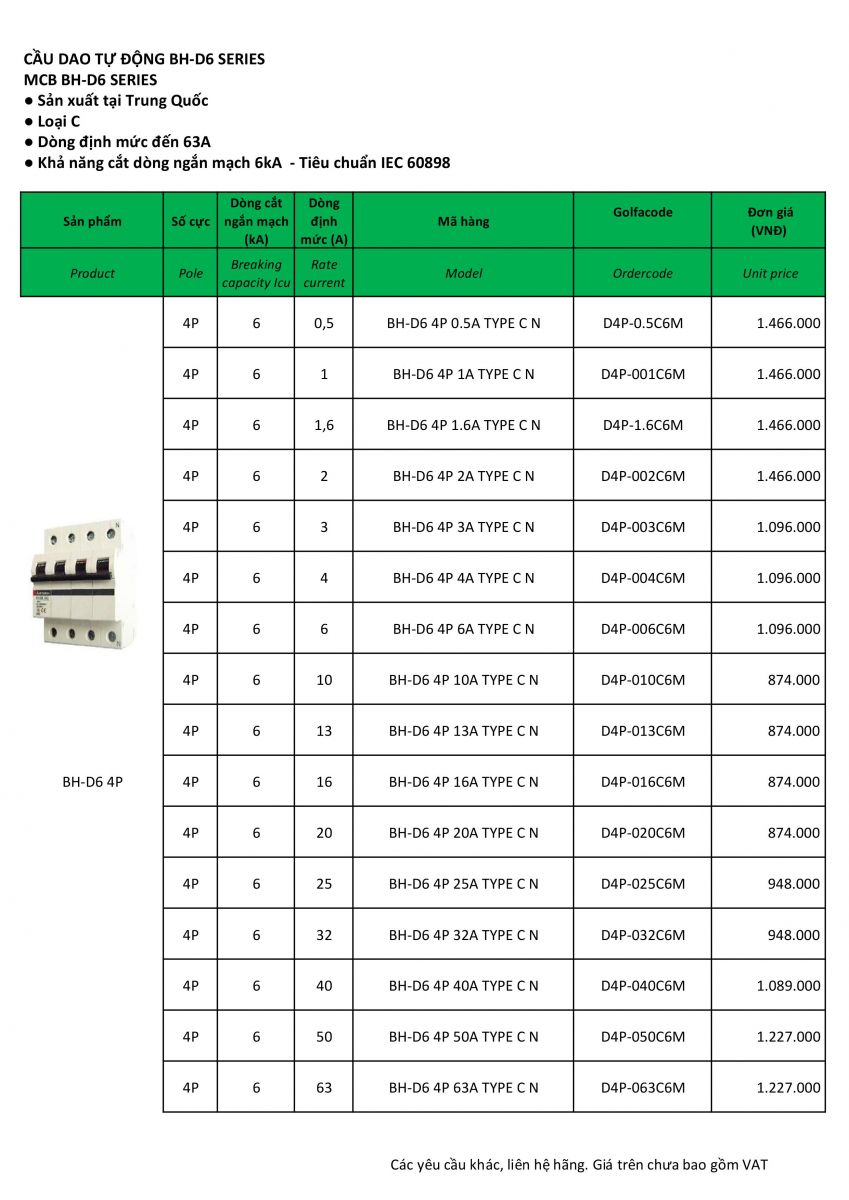 CẦU DAO TỰ ĐỘNG BH-D6 SERIES
MCB BH-D6 SERIES
● Sản xuất tại Trung Quốc
● Loại C
● Dòng định mức đến 63A
● Khả năng cắt dòng ngắn mạch 6kA - Tiêu chuẩn IEC 60898

| Sản phẩm | Số cực | Dòng cắt ngắn mạch (kA) | Dòng định mức (A) | Mã hàng | Golfacode | Đơn giá (VNĐ) |
|---|---|---|---|---|---|---|
| Product | Pole | Breaking capacity Icu | Rate current | Model | Ordercode | Unit price |
| BH-D6 4P | 4P | 6 | 0,5 | BH-D6 4P 0.5A TYPE C N | D4P-0.5C6M | 1.466.000 |
| | 4P | 6 | 1 | BH-D6 4P 1A TYPE C N | D4P-001C6M | 1.466.000 |
| | 4P | 6 | 1,6 | BH-D6 4P 1.6A TYPE C N | D4P-1.6C6M | 1.466.000 |
| | 4P | 6 | 2 | BH-D6 4P 2A TYPE C N | D4P-002C6M | 1.466.000 |
| | 4P | 6 | 3 | BH-D6 4P 3A TYPE C N | D4P-003C6M | 1.096.000 |
| | 4P | 6 | 4 | BH-D6 4P 4A TYPE C N | D4P-004C6M | 1.096.000 |
| | 4P | 6 | 6 | BH-D6 4P 6A TYPE C N | D4P-006C6M | 1.096.000 |
| | 4P | 6 | 10 | BH-D6 4P 10A TYPE C N | D4P-010C6M | 874.000 |
| | 4P | 6 | 13 | BH-D6 4P 13A TYPE C N | D4P-013C6M | 874.000 |
| | 4P | 6 | 16 | BH-D6 4P 16A TYPE C N | D4P-016C6M | 874.000 |
| | 4P | 6 | 20 | BH-D6 4P 20A TYPE C N | D4P-020C6M | 874.000 |
| | 4P | 6 | 25 | BH-D6 4P 25A TYPE C N | D4P-025C6M | 948.000 |
| | 4P | 6 | 32 | BH-D6 4P 32A TYPE C N | D4P-032C6M | 948.000 |
| | 4P | 6 | 40 | BH-D6 4P 40A TYPE C N | D4P-040C6M | 1.089.000 |
| | 4P | 6 | 50 | BH-D6 4P 50A TYPE C N | D4P-050C6M | 1.227.000 |
| | 4P | 6 | 63 | BH-D6 4P 63A TYPE C N | D4P-063C6M | 1.227.000 |

Các yêu cầu khác, liên hệ hãng. Giá trên chưa bao gồm VAT